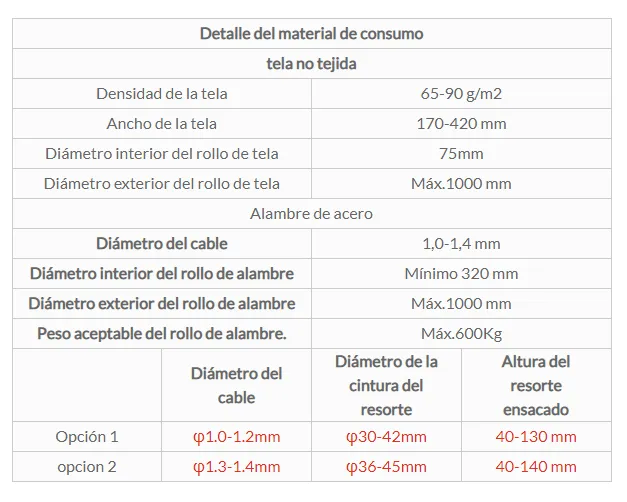 | Detalle del material de consumo | | | |
|---|---|---|---|
| tela no tejida | | | |
| Densidad de la tela | | 65-90 g/m2 | |
| Ancho de la tela | | 170-420 mm | |
| Diámetro interior del rollo de tela | | 75mm | |
| Diámetro exterior del rollo de tela | | Máx.1000 mm | |
| Alambre de acero | | | |
| Diámetro del cable | | 1,0-1,4 mm | |
| Diámetro interior del rollo de alambre | | Mínimo 320 mm | |
| Diámetro exterior del rollo de alambre | | Máx.1000 mm | |
| Peso aceptable del rollo de alambre. | | Máx.600Kg | |
| | Diámetro del cable | Diámetro de la cintura del resorte | Altura del resorte ensacado |
| Opción 1 | φ1.0-1.2mm | φ30-42mm | 40-130 mm |
| opcion 2 | φ1.3-1.4mm | φ36-45mm | 40-140 mm |